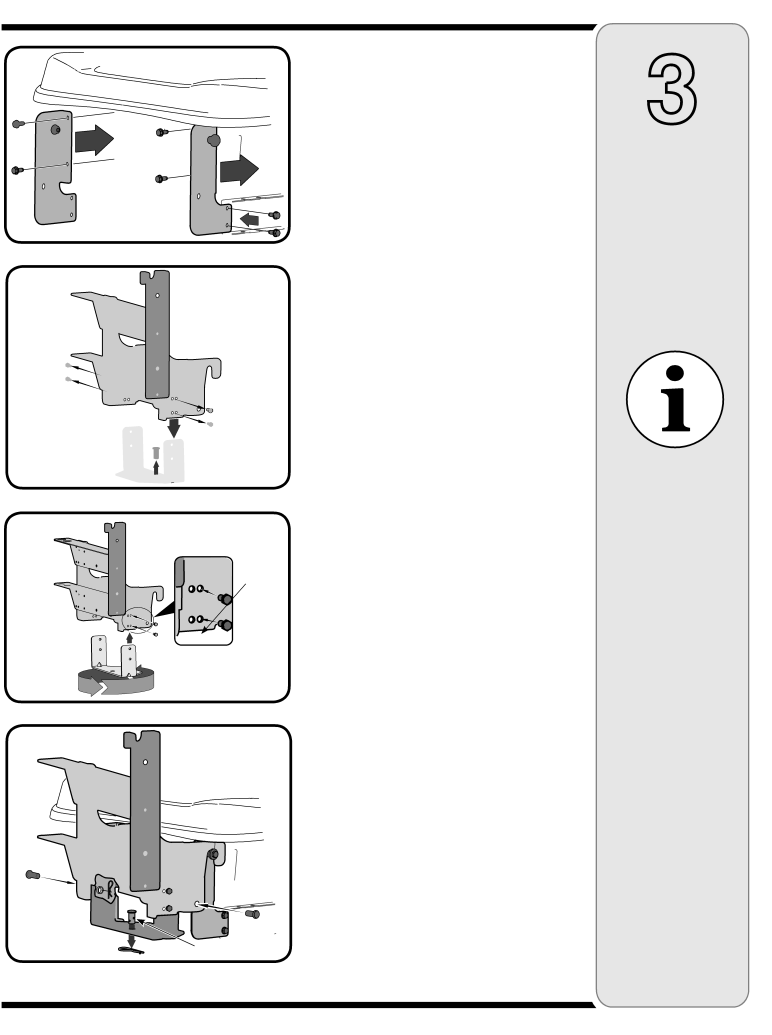 3

i